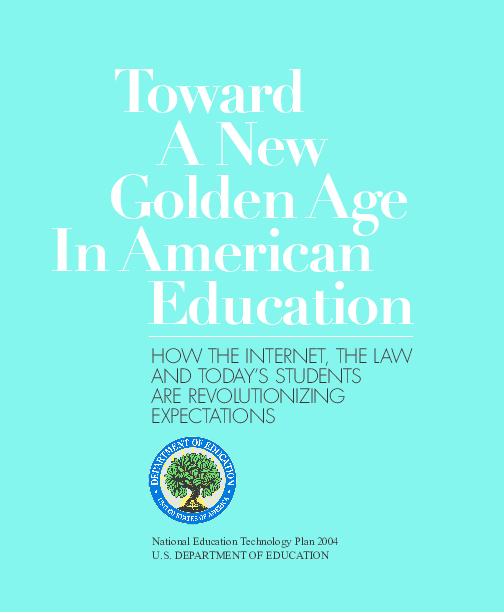 Toward A New Golden Age In American Education

HOW THE INTERNET, THE LAW AND TODAY'S STUDENTS ARE REVOLUTIONIZING EXPECTATIONS

DEPARTMENT OF EDUCATION
UNITED STATES OF AMERICA

National Education Technology Plan 2004
U.S. DEPARTMENT OF EDUCATION